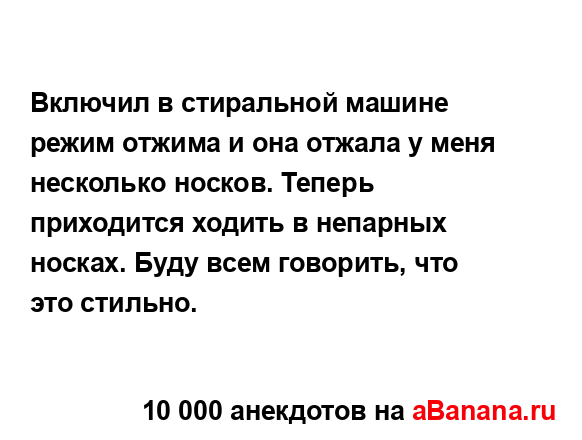 Включил в стиральной машине режим отжима и она отжала у меня несколько носков. Теперь приходится ходить в непарных носках. Буду всем говорить, что это стильно.

10 000 анекдотов на aBanana.ru